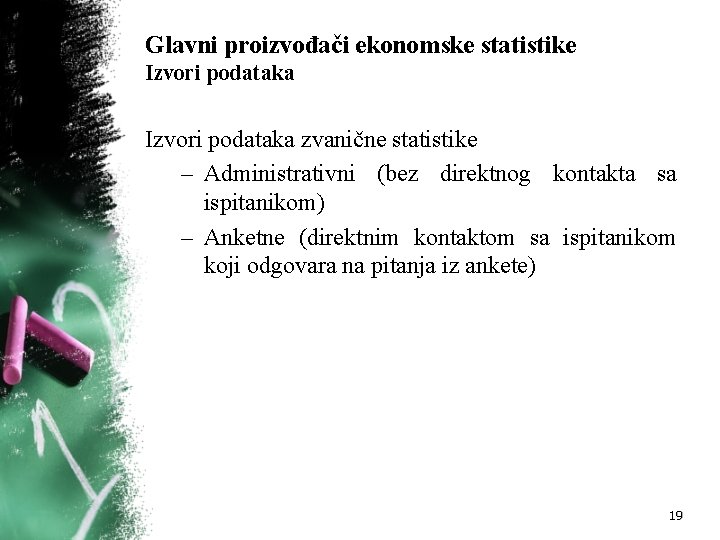 Glavni proizvođači ekonomske statistike
Izvori podataka

Izvori podataka zvanične statistike
– Administrativni (bez direktnog kontakta sa ispitanikom)
– Anketne (direktnim kontaktom sa ispitanikom koji odgovara na pitanja iz ankete)

19